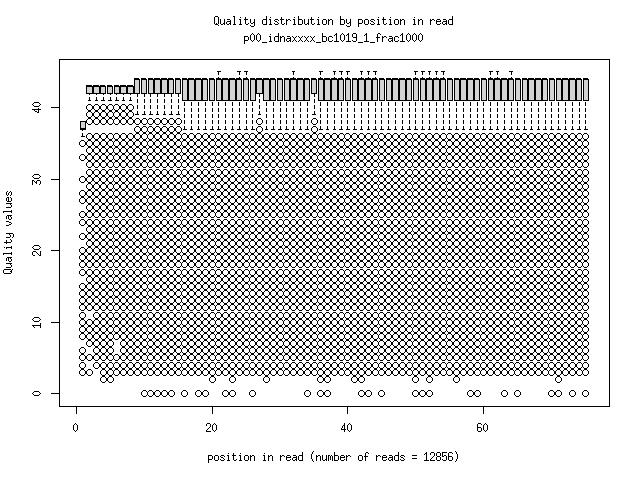 Quality distribution by position in read
p00_idnaxxxx_bc1019_1_frac1000

Quality values

0
10
20
30
40

0
20
40
60

position in read (number of reads = 12856)